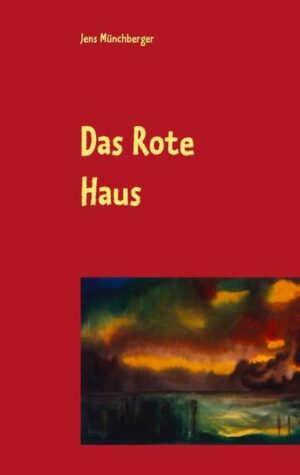 Jens Münchberger

Das Rote Haus